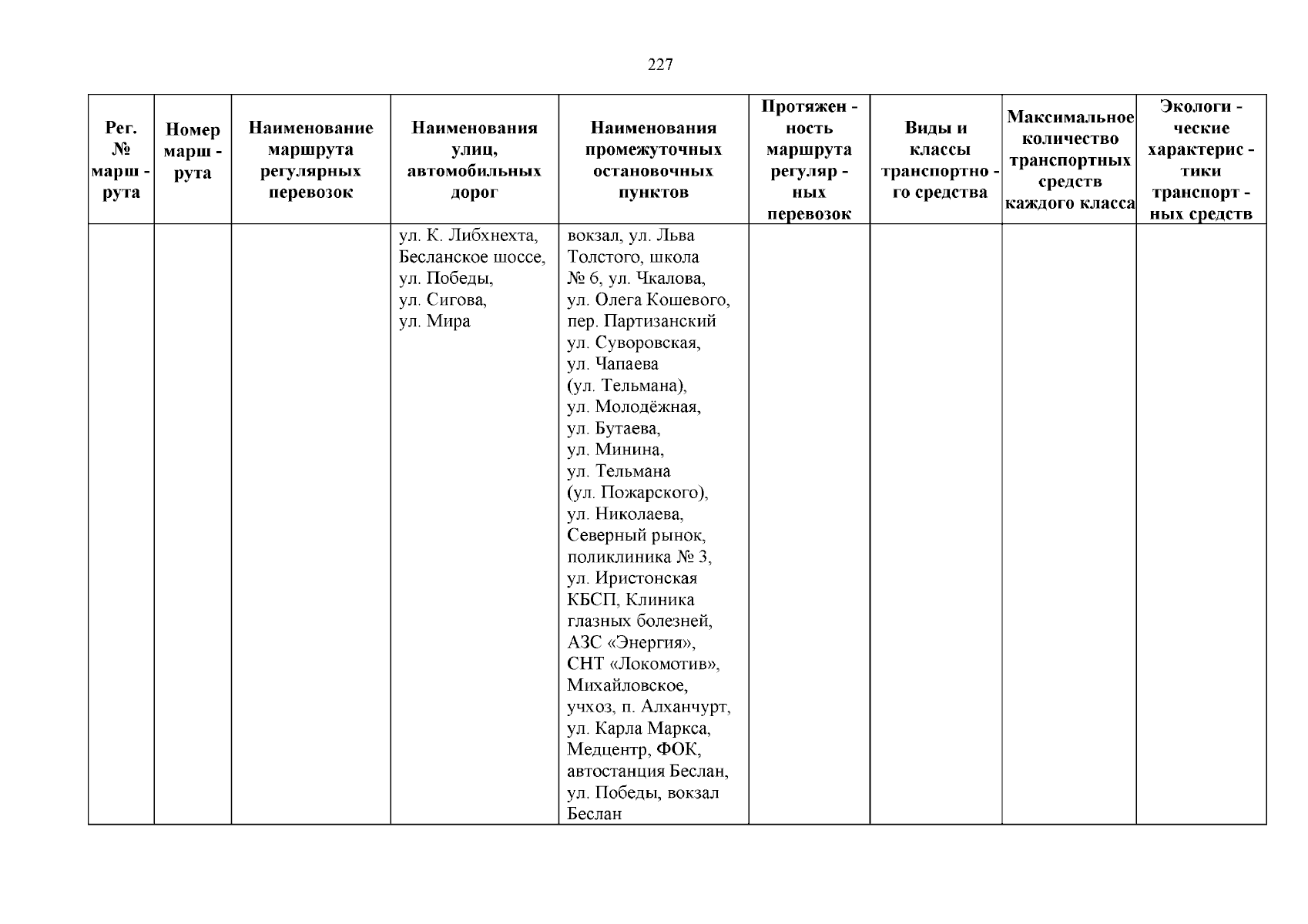 227

| Рег. № марш - рута | Номер марш - рута | Наименование маршрута регулярных перевозок | Наименования улиц, автомобильных дорог | Наименования промежуточных остановочных пунктов | Протяжен - ность маршрута регуляр - ных перевозок | Виды и классы транспортно - го средства | Максимальное количество транспортных средств каждого класса | Экологи - ческие характерис - тики транспорт - ных средств |
|---|---|---|---|---|---|---|---|---|
| | | | ул. К. Либхнехта, Бесланское шоссе, ул. Победы, ул. Сигова, ул. Мира | вокзал, ул. Льва Толстого, школа № 6, ул. Чкалова, ул. Олега Кошевого, пер. Партизанский ул. Суворовская, ул. Чапаева (ул. Тельмана), ул. Молодёжная, ул. Бутаева, ул. Минина, ул. Тельмана (ул. Пожарского), ул. Николаева, Северный рынок, поликлиника № 3, ул. Иристонская КБСП, Клиника глазных болезней, АЗС «Энергия», СНТ «Локомотив», Михайловское, учхоз, п. Алханчурт, ул. Карла Маркса, Медцентр, ФОК, автостанция Беслан, ул. Победы, вокзал Беслан | | | | |